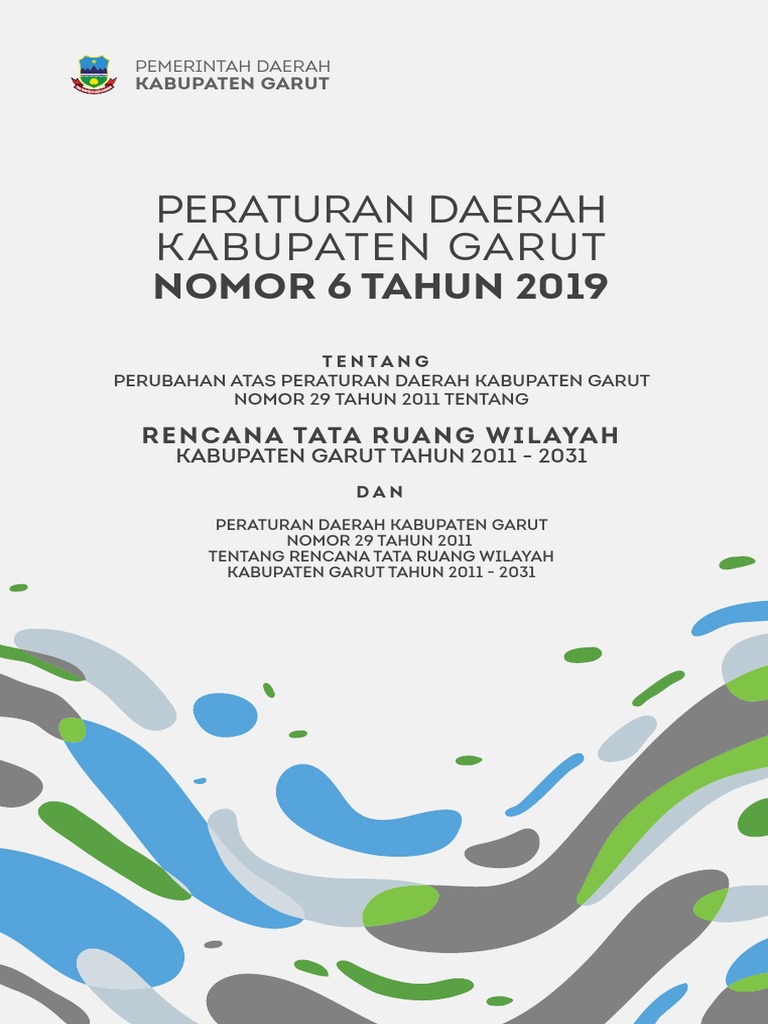 PEMERINTAH DAERAH
KABUPATEN GARUT

PERATURAN DAERAH
KABUPATEN GARUT
NOMOR 6 TAHUN 2019

TENTANG
PERUBAHAN ATAS PERATURAN DAERAH KABUPATEN GARUT
NOMOR 29 TAHUN 2011 TENTANG

RENCANA TATA RUANG WILAYAH
KABUPATEN GARUT TAHUN 2011 - 2031

DAN

PERATURAN DAERAH KABUPATEN GARUT
NOMOR 29 TAHUN 2011
TENTANG RENCANA TATA RUANG WILAYAH
KABUPATEN GARUT TAHUN 2011 - 2031